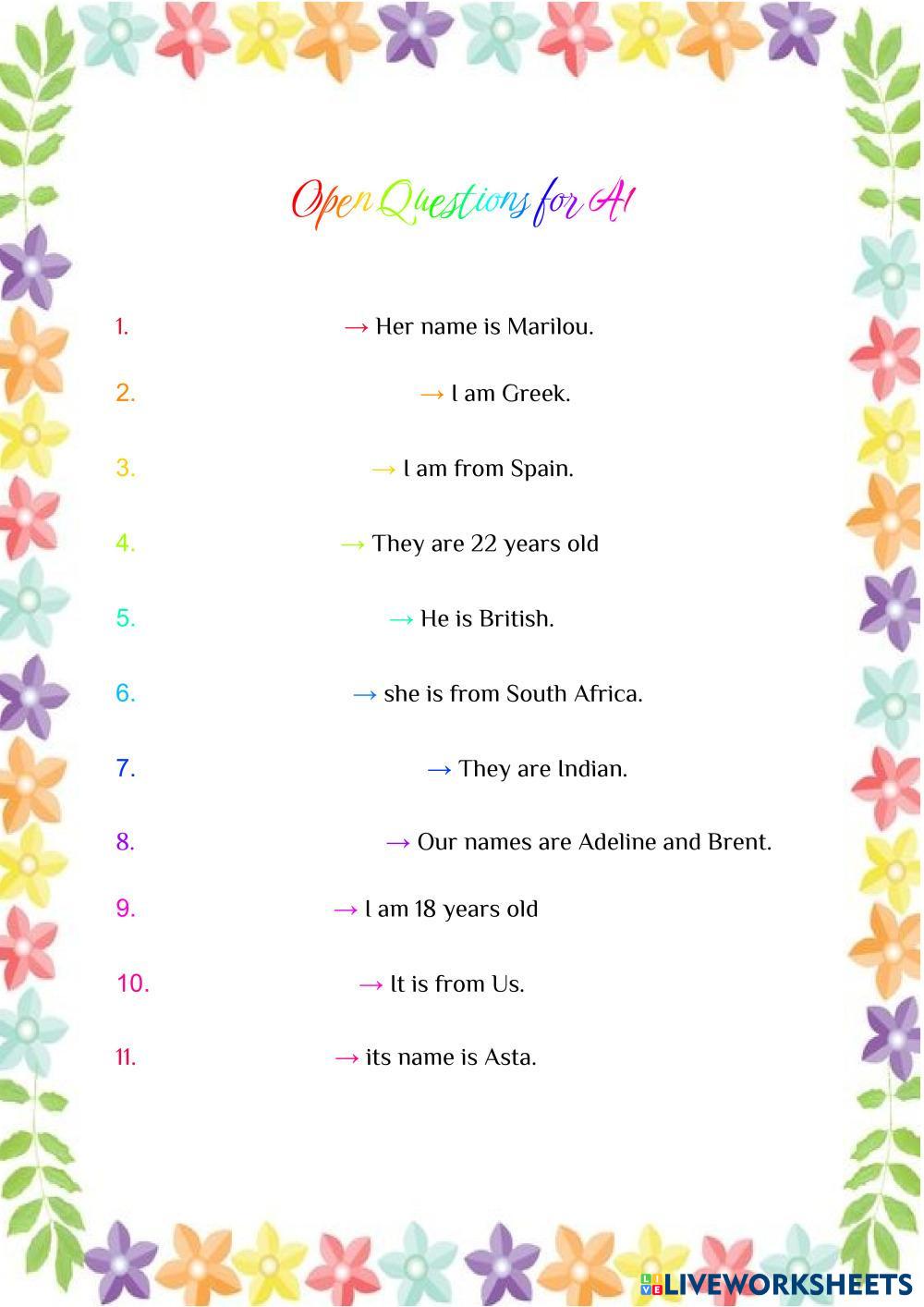 Open Questions for A1

1. → Her name is Marilou.

2. → I am Greek.

3. → I am from Spain.

4. → They are 22 years old

5. → He is British.

6. → she is from South Africa.

7. → They are Indian.

8. → Our names are Adeline and Brent.

9. → I am 18 years old

10. → It is from Us.

11. → its name is Asta.

LIVEWORKSHEETS